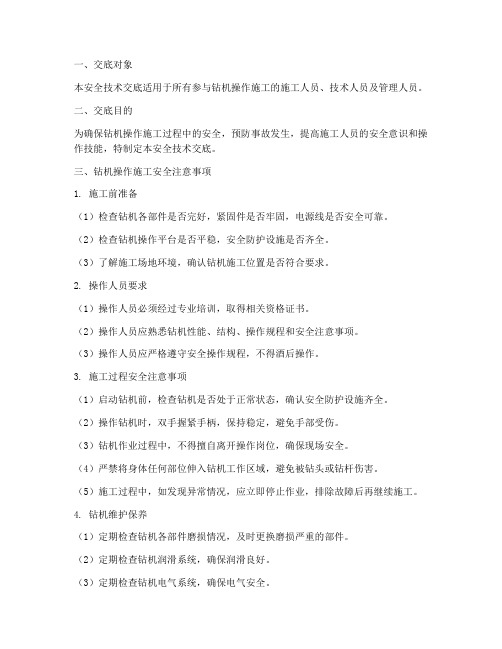 一、交底对象

本安全技术交底适用于所有参与钻机操作施工的施工人员、技术人员及管理人员。

二、交底目的

为确保钻机操作施工过程中的安全，预防事故发生，提高施工人员的安全意识和操作技能，特制定本安全技术交底。

三、钻机操作施工安全注意事项

1. 施工前准备

（1）检查钻机各部件是否完好，紧固件是否牢固，电源线是否安全可靠。

（2）检查钻机操作平台是否平稳，安全防护设施是否齐全。

（3）了解施工场地环境，确认钻机施工位置是否符合要求。

2. 操作人员要求

（1）操作人员必须经过专业培训，取得相关资格证书。

（2）操作人员应熟悉钻机性能、结构、操作规程和安全注意事项。

（3）操作人员应严格遵守安全操作规程，不得酒后操作。

3. 施工过程安全注意事项

（1）启动钻机前，检查钻机是否处于正常状态，确认安全防护设施齐全。

（2）操作钻机时，双手握紧手柄，保持稳定，避免手部受伤。

（3）钻机作业过程中，不得擅自离开操作岗位，确保现场安全。

（4）严禁将身体任何部位伸入钻机工作区域，避免被钻头或钻杆伤害。

（5）施工过程中，如发现异常情况，应立即停止作业，排除故障后再继续施工。

4. 钻机维护保养

（1）定期检查钻机各部件磨损情况，及时更换磨损严重的部件。

（2）定期检查钻机润滑系统，确保润滑良好。

（3）定期检查钻机电气系统，确保电气安全。